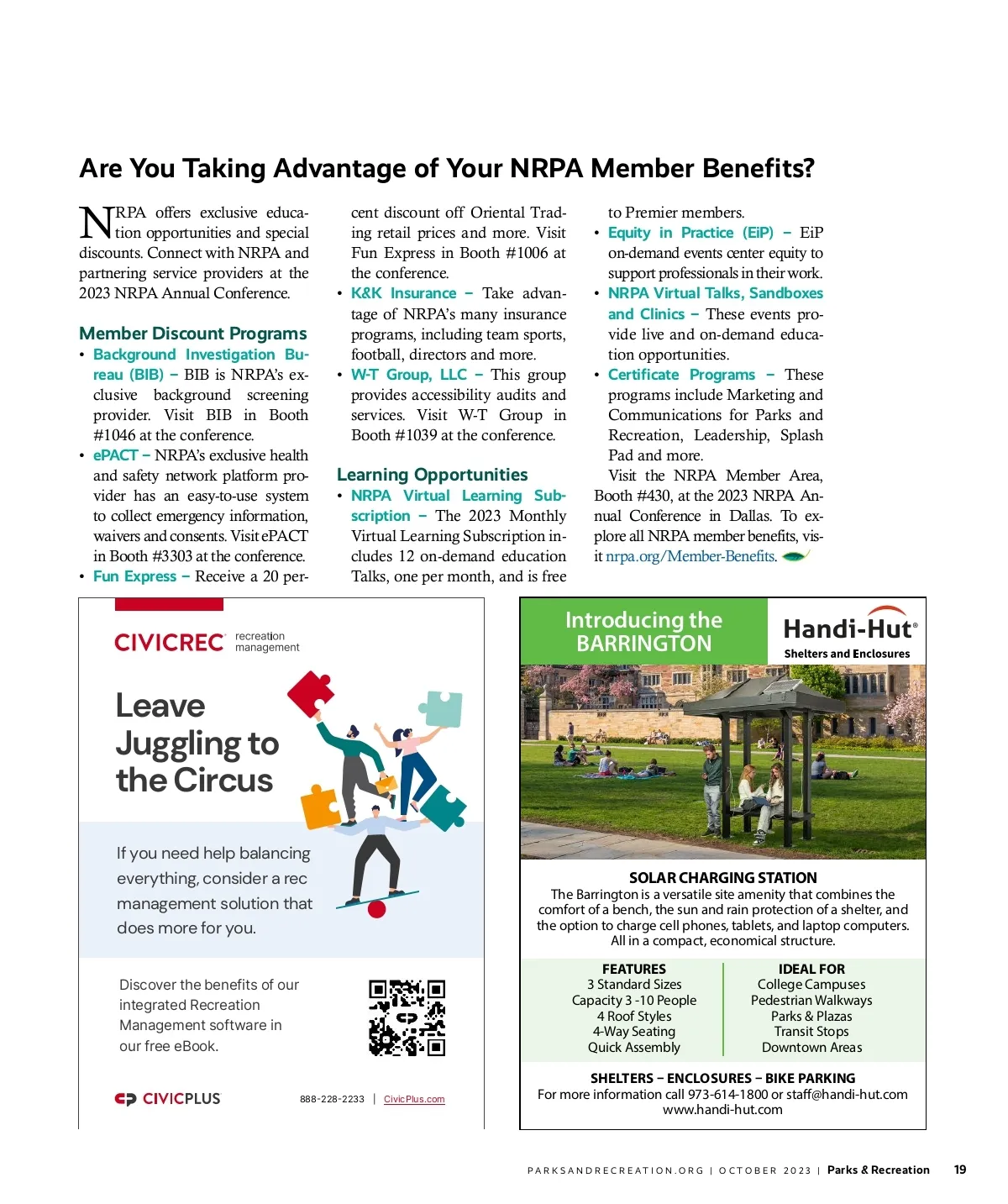 Are You Taking Advantage of Your NRPA Member Benefits?

NRPA offers exclusive education opportunities and special discounts. Connect with NRPA and partnering service providers at the 2023 NRPA Annual Conference.

Member Discount Programs

• Background Investigation Bureau (BIB) – BIB is NRPA's exclusive background screening provider. Visit BIB in Booth #1046 at the conference.
• ePACT – NRPA's exclusive health and safety network platform provider has an easy-to-use system to collect emergency information, waivers and consents. Visit ePACT in Booth #3303 at the conference.
• Fun Express – Receive a 20 percent discount off Oriental Trading retail prices and more. Visit Fun Express in Booth #1006 at the conference.
• K&K Insurance – Take advantage of NRPA's many insurance programs, including team sports, football, directors and more.
• W-T Group, LLC – This group provides accessibility audits and services. Visit W-T Group in Booth #1039 at the conference.

Learning Opportunities

• NRPA Virtual Learning Subscription – The 2023 Monthly Virtual Learning Subscription includes 12 on-demand education Talks, one per month, and is free to Premier members.
• Equity in Practice (EiP) – EiP on-demand events center equity to support professionals in their work.
• NRPA Virtual Talks, Sandboxes and Clinics – These events provide live and on-demand education opportunities.
• Certificate Programs – These programs include Marketing and Communications for Parks and Recreation, Leadership, Splash Pad and more.

Visit the NRPA Member Area, Booth #430, at the 2023 NRPA Annual Conference in Dallas. To explore all NRPA member benefits, visit nrpa.org/Member-Benefits.

CIVICREC recreation management

Leave Juggling to the Circus

If you need help balancing everything, consider a rec management solution that does more for you.

Discover the benefits of our integrated Recreation Management software in our free eBook.

CIVICPLUS 888-228-2233 | CivicPlus.com

Introducing the BARRINGTON

Handi-Hut®
Shelters and Enclosures

SOLAR CHARGING STATION
The Barrington is a versatile site amenity that combines the comfort of a bench, the sun and rain protection of a shelter, and the option to charge cell phones, tablets, and laptop computers. All in a compact, economical structure.

FEATURES
3 Standard Sizes
Capacity 3 -10 People
4 Roof Styles
4-Way Seating
Quick Assembly

IDEAL FOR
College Campuses
Pedestrian Walkways
Parks & Plazas
Transit Stops
Downtown Areas

SHELTERS – ENCLOSURES – BIKE PARKING
For more information call 973-614-1800 or staff@handi-hut.com
www.handi-hut.com

PARKSANDRECREATION.ORG | OCTOBER 2023 | Parks & Recreation 19